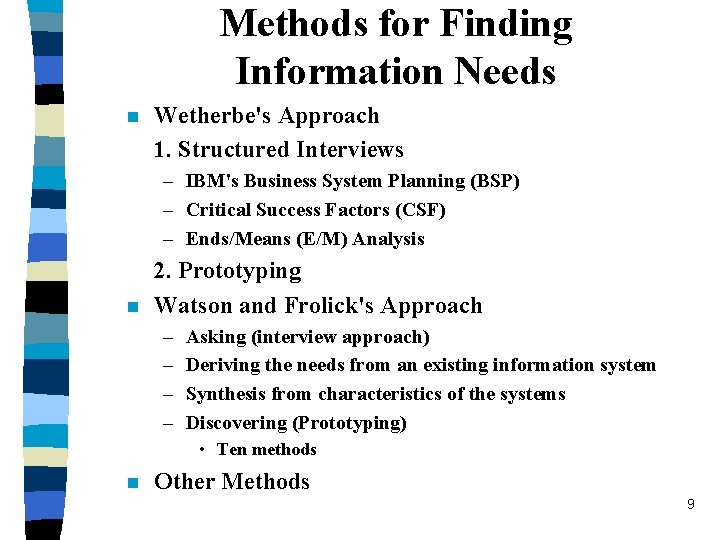 Methods for Finding Information Needs

- Wetherbe's Approach

1. Structured Interviews
  – IBM's Business System Planning (BSP)
  – Critical Success Factors (CSF)
  – Ends/Means (E/M) Analysis

2. Prototyping

- Watson and Frolick's Approach
  – Asking (interview approach)
  – Deriving the needs from an existing information system
  – Synthesis from characteristics of the systems
  – Discovering (Prototyping)
    • Ten methods

- Other Methods

9